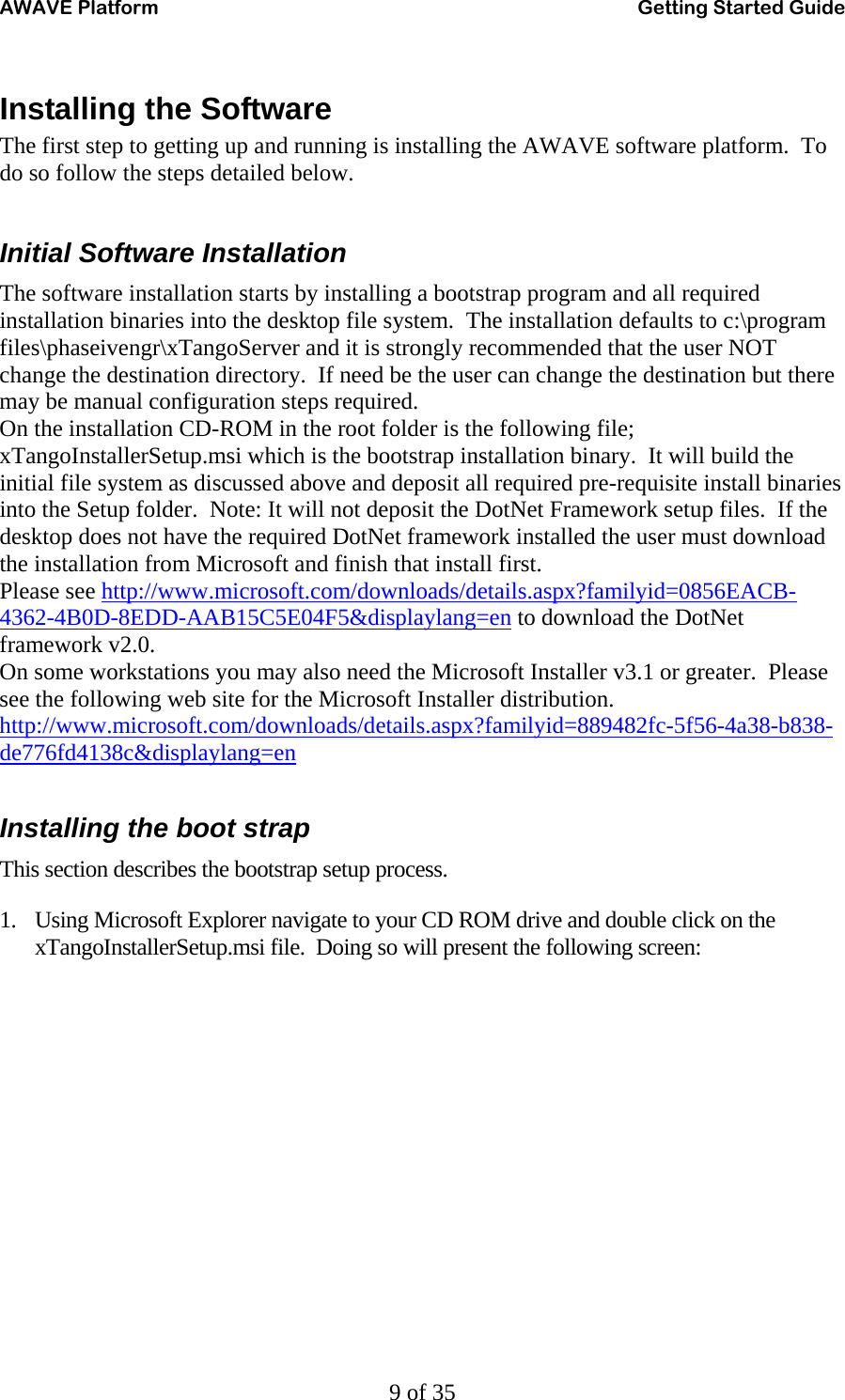 AWAVE Platform Getting Started Guide

Installing the Software

The first step to getting up and running is installing the AWAVE software platform. To do so follow the steps detailed below.

Initial Software Installation

The software installation starts by installing a bootstrap program and all required installation binaries into the desktop file system. The installation defaults to c:\program files\phaseivengr\xTangoServer and it is strongly recommended that the user NOT change the destination directory. If need be the user can change the destination but there may be manual configuration steps required.
On the installation CD-ROM in the root folder is the following file; xTangoInstallerSetup.msi which is the bootstrap installation binary. It will build the initial file system as discussed above and deposit all required pre-requisite install binaries into the Setup folder. Note: It will not deposit the DotNet Framework setup files. If the desktop does not have the required DotNet framework installed the user must download the installation from Microsoft and finish that install first.
Please see http://www.microsoft.com/downloads/details.aspx?familyid=0856EACB-4362-4B0D-8EDD-AAB15C5E04F5&displaylang=en to download the DotNet framework v2.0.
On some workstations you may also need the Microsoft Installer v3.1 or greater. Please see the following web site for the Microsoft Installer distribution.
http://www.microsoft.com/downloads/details.aspx?familyid=889482fc-5f56-4a38-b838-de776fd4138c&displaylang=en

Installing the boot strap

This section describes the bootstrap setup process.

1. Using Microsoft Explorer navigate to your CD ROM drive and double click on the xTangoInstallerSetup.msi file. Doing so will present the following screen:

9 of 35